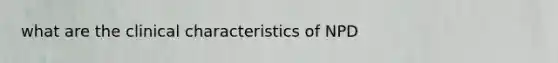 what are the clinical characteristics of NPD